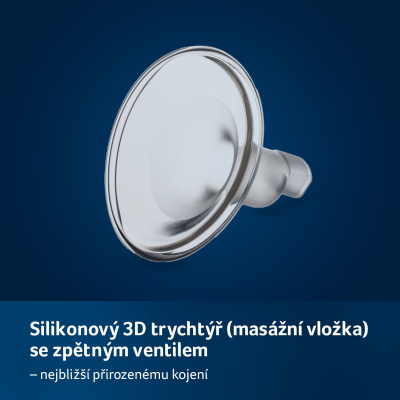 Silikonový 3D trychtýř (masážní vložka) se zpětným ventilem

– nejbližší přirozenému kojení